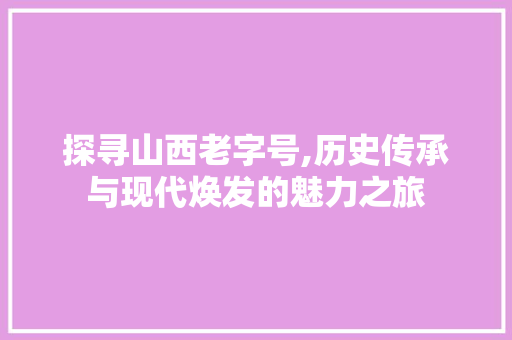 探寻山西老字号,历史传承与现代焕发的魅力之旅